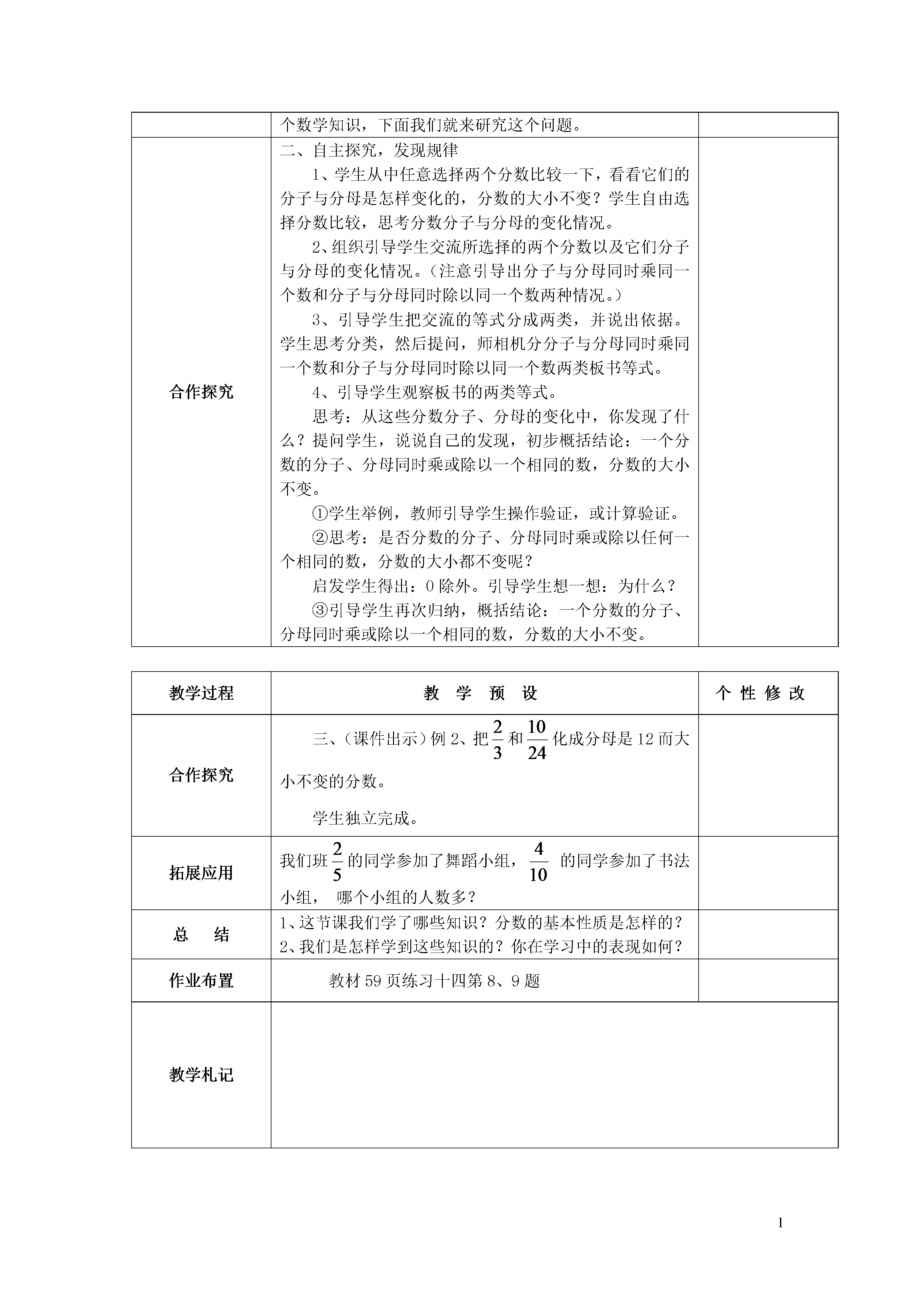 |  | 个数学知识，下面我们就来研究这个问题。 |  |
|---|---|---|
| 合作探究 | 二、自主探究，发现规律<br>1、学生从中任意选择两个分数比较一下，看看它们的分子与分母是怎样变化的，分数的大小不变？学生自由选择分数比较，思考分数分子与分母的变化情况。<br>2、组织引导学生交流所选择的两个分数以及它们分子与分母的变化情况。（注意引导出分子与分母同时乘同一个数和分子与分母同时除以同一个数两种情况。）<br>3、引导学生把交流的等式分成两类，并说出依据。学生思考分类，然后提问，师相机分分子与分母同时乘同一个数和分子与分母同时除以同一个数两类板书等式。<br>4、引导学生观察板书的两类等式。<br>思考：从这些分数分子、分母的变化中，你发现了什么？提问学生，说说自己的发现，初步概括结论：一个分数的分子、分母同时乘或除以一个相同的数，分数的大小不变。<br>①学生举例，教师引导学生操作验证，或计算验证。<br>②思考：是否分数的分子、分母同时乘或除以任何一个相同的数，分数的大小都不变呢？<br>启发学生得出：0除外。引导学生想一想：为什么？<br>③引导学生再次归纳，概括结论：一个分数的分子、分母同时乘或除以一个相同的数，分数的大小不变。 |  |

| 教学过程 | 教　学　预　设 | 个 性 修 改 |
|---|---|---|
| 合作探究 | 三、(课件出示)例2、把$\frac{2}{3}$和$\frac{10}{24}$化成分母是12而大小不变的分数。<br>学生独立完成。 |  |
| 拓展应用 | 我们班$\frac{2}{5}$的同学参加了舞蹈小组，$\frac{4}{10}$ 的同学参加了书法小组， 哪个小组的人数多？ |  |
| 总　结 | 1、这节课我们学了哪些知识？分数的基本性质是怎样的？<br>2、我们是怎样学到这些知识的？你在学习中的表现如何？ |  |
| 作业布置 | 教材59页练习十四第8、9题 |  |
| 教学札记 |  |  |

1